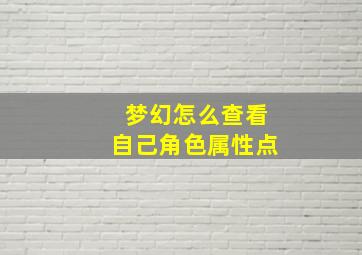 梦幻怎么查看
自己角色属性点